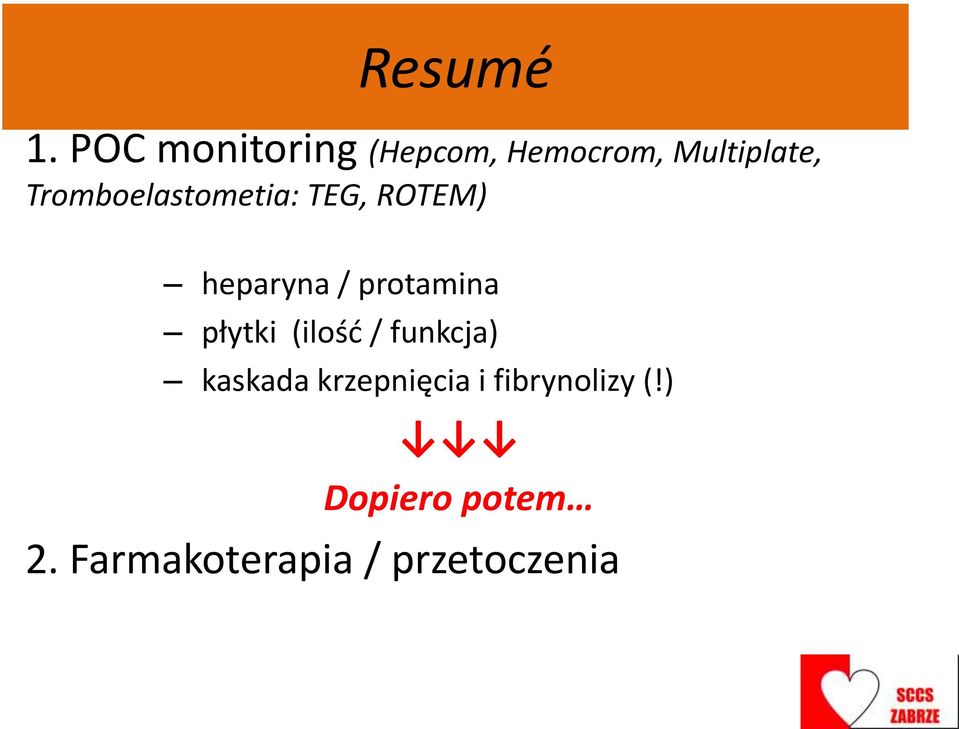 Resumé

1. POC monitoring (Hepcom, Hemocrom, Multiplate, Tromboelastometia: TEG, ROTEM)

– heparyna / protamina
– płytki (ilość / funkcja)
– kaskada krzepnięcia i fibrynolizy (!)

↓↓↓

Dopiero potem…

2. Farmakoterapia / przetoczenia

SCCS ZABRZE